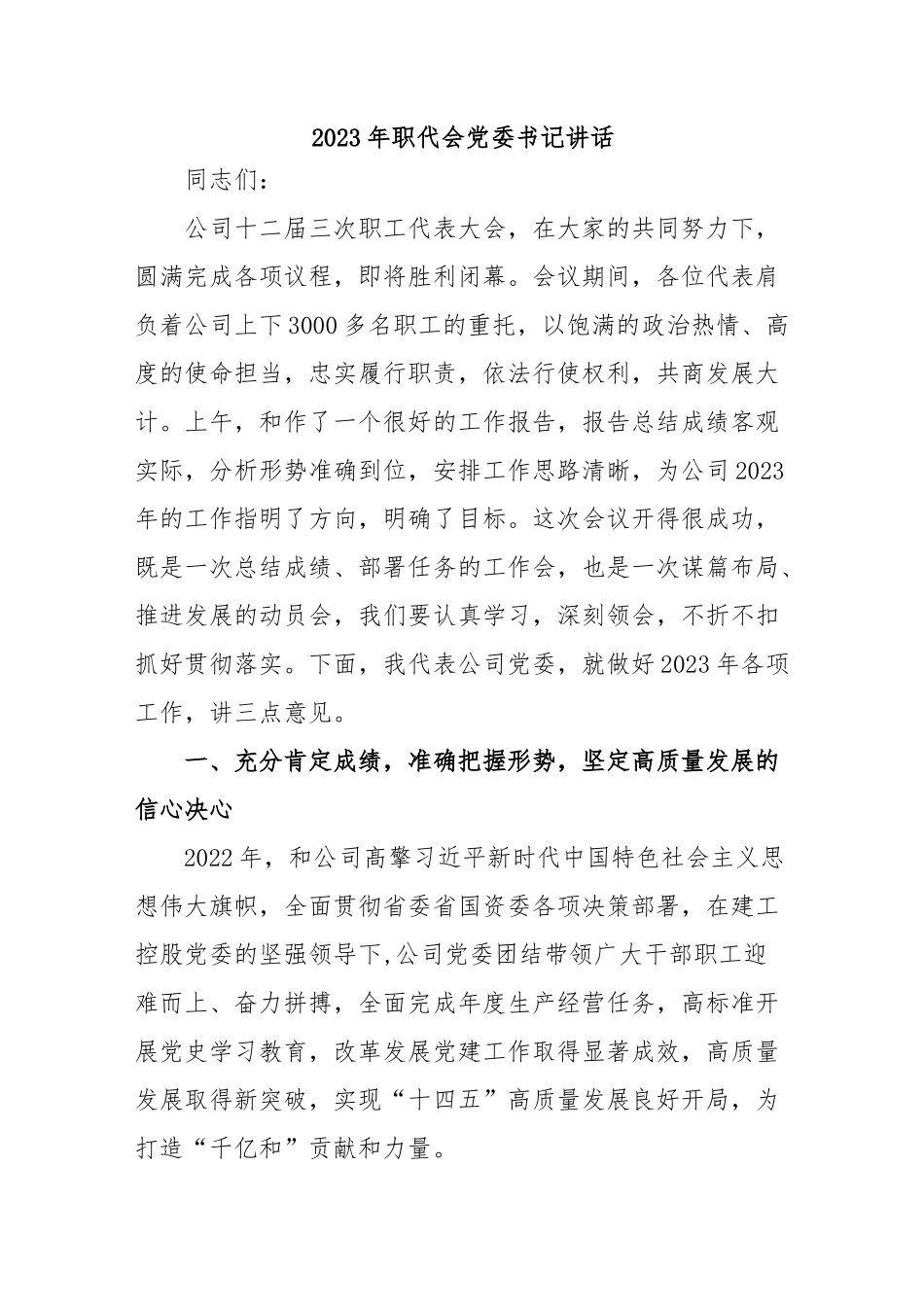 2023年职代会党委书记讲话

同志们：

公司十二届三次职工代表大会，在大家的共同努力下，圆满完成各项议程，即将胜利闭幕。会议期间，各位代表肩负着公司上下3000多名职工的重托，以饱满的政治热情、高度的使命担当，忠实履行职责，依法行使权利，共商发展大计。上午，和作了一个很好的工作报告，报告总结成绩客观实际，分析形势准确到位，安排工作思路清晰，为公司2023年的工作指明了方向，明确了目标。这次会议开得很成功，既是一次总结成绩、部署任务的工作会，也是一次谋篇布局、推进发展的动员会，我们要认真学习，深刻领会，不折不扣抓好贯彻落实。下面，我代表公司党委，就做好2023年各项工作，讲三点意见。

一、充分肯定成绩，准确把握形势，坚定高质量发展的信心决心

2022年，和公司高擎习近平新时代中国特色社会主义思想伟大旗帜，全面贯彻省委省国资委各项决策部署，在建工控股党委的坚强领导下,公司党委团结带领广大干部职工迎难而上、奋力拼搏，全面完成年度生产经营任务，高标准开展党史学习教育，改革发展党建工作取得显著成效，高质量发展取得新突破，实现“十四五”高质量发展良好开局，为打造“千亿和”贡献和力量。